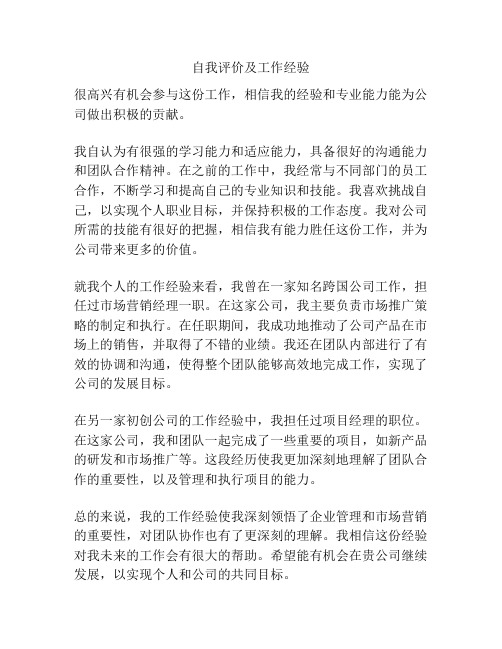 自我评价及工作经验

很高兴有机会参与这份工作，相信我的经验和专业能力能为公司做出积极的贡献。

我自认为有很强的学习能力和适应能力，具备很好的沟通能力和团队合作精神。在之前的工作中，我经常与不同部门的员工合作，不断学习和提高自己的专业知识和技能。我喜欢挑战自己，以实现个人职业目标，并保持积极的工作态度。我对公司所需的技能有很好的把握，相信我有能力胜任这份工作，并为公司带来更多的价值。

就我个人的工作经验来看，我曾在一家知名跨国公司工作，担任过市场营销经理一职。在这家公司，我主要负责市场推广策略的制定和执行。在任职期间，我成功地推动了公司产品在市场上的销售，并取得了不错的业绩。我还在团队内部进行了有效的协调和沟通，使得整个团队能够高效地完成工作，实现了公司的发展目标。

在另一家初创公司的工作经验中，我担任过项目经理的职位。在这家公司，我和团队一起完成了一些重要的项目，如新产品的研发和市场推广等。这段经历使我更加深刻地理解了团队合作的重要性，以及管理和执行项目的能力。

总的来说，我的工作经验使我深刻领悟了企业管理和市场营销的重要性，对团队协作也有了更深刻的理解。我相信这份经验对我未来的工作会有很大的帮助。希望能有机会在贵公司继续发展，以实现个人和公司的共同目标。